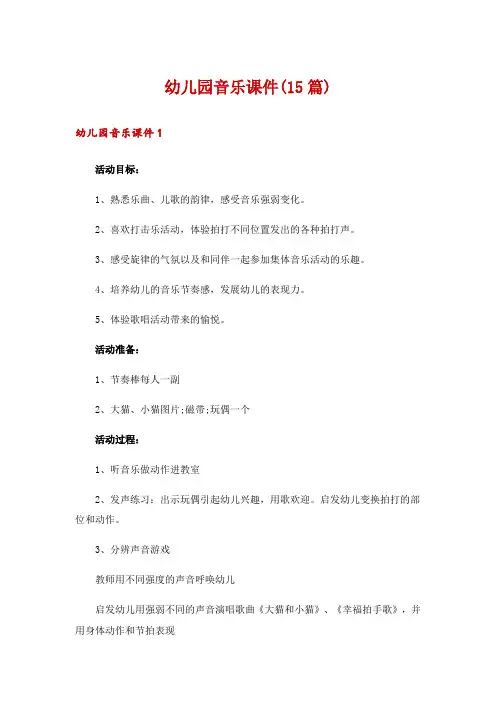 幼儿园音乐课件(15 篇)

幼儿园音乐课件 1

活动目标：

1、熟悉乐曲、儿歌的韵律，感受音乐强弱变化。

2、喜欢打击乐活动，体验拍打不同位置发出的各种拍打声。

3、感受旋律的气氛以及和同伴一起参加集体音乐活动的乐趣。

4、培养幼儿的音乐节奏感，发展幼儿的表现力。

5、体验歌唱活动带来的愉悦。

活动准备：

1、节奏棒每人一副

2、大猫、小猫图片;磁带;玩偶一个

活动过程：

1、听音乐做动作进教室

2、发声练习：出示玩偶引起幼儿兴趣，用歌欢迎。启发幼儿变换拍打的部位和动作。

3、分辨声音游戏

教师用不同强度的声音呼唤幼儿

启发幼儿用强弱不同的声音演唱歌曲《大猫和小猫》、《幸福拍手歌》，并用身体动作和节拍表现